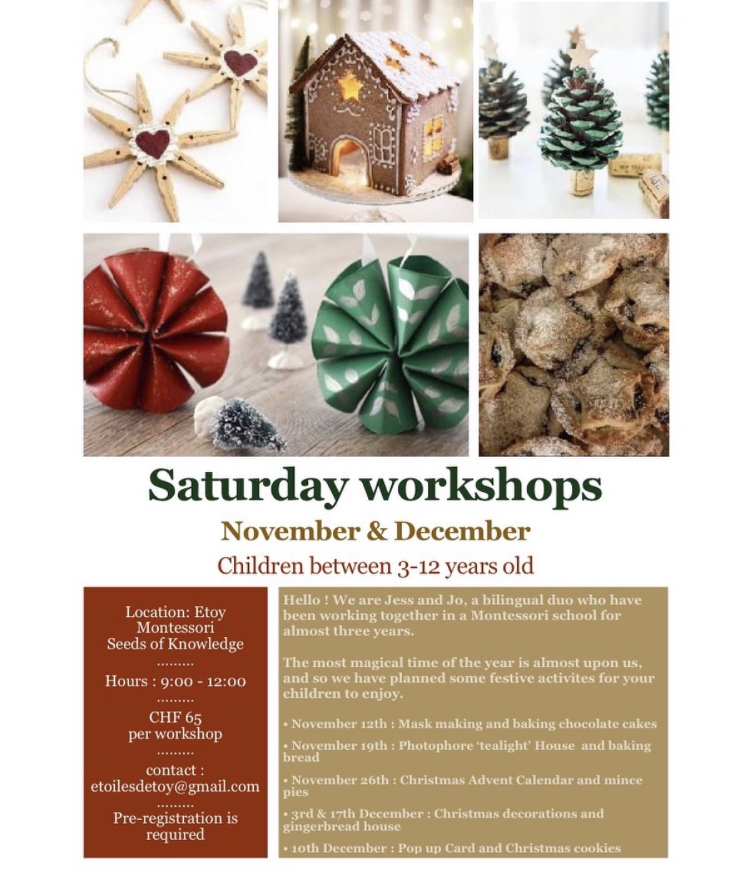 Saturday workshops

November & December

Children between 3-12 years old

Location: Etoy
Montessori
Seeds of Knowledge
.........
Hours : 9:00 - 12:00
.........
CHF 65
per workshop
.........
contact :
etoilesdetoy@gmail.com
.........
Pre-registration is
required

Hello ! We are Jess and Jo, a bilingual duo who have been working together in a Montessori school for almost three years.

The most magical time of the year is almost upon us, and so we have planned some festive activites for your children to enjoy.

• November 12th : Mask making and baking chocolate cakes

• November 19th : Photophore 'tealight' House and baking bread

• November 26th : Christmas Advent Calendar and mince pies

• 3rd & 17th December : Christmas decorations and gingerbread house

• 10th December : Pop up Card and Christmas cookies